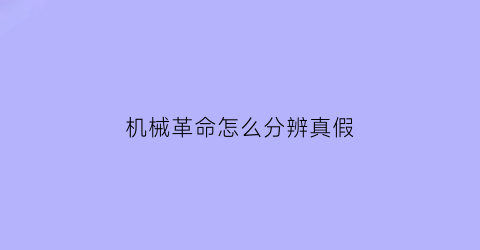 机械革命怎么分辨真假